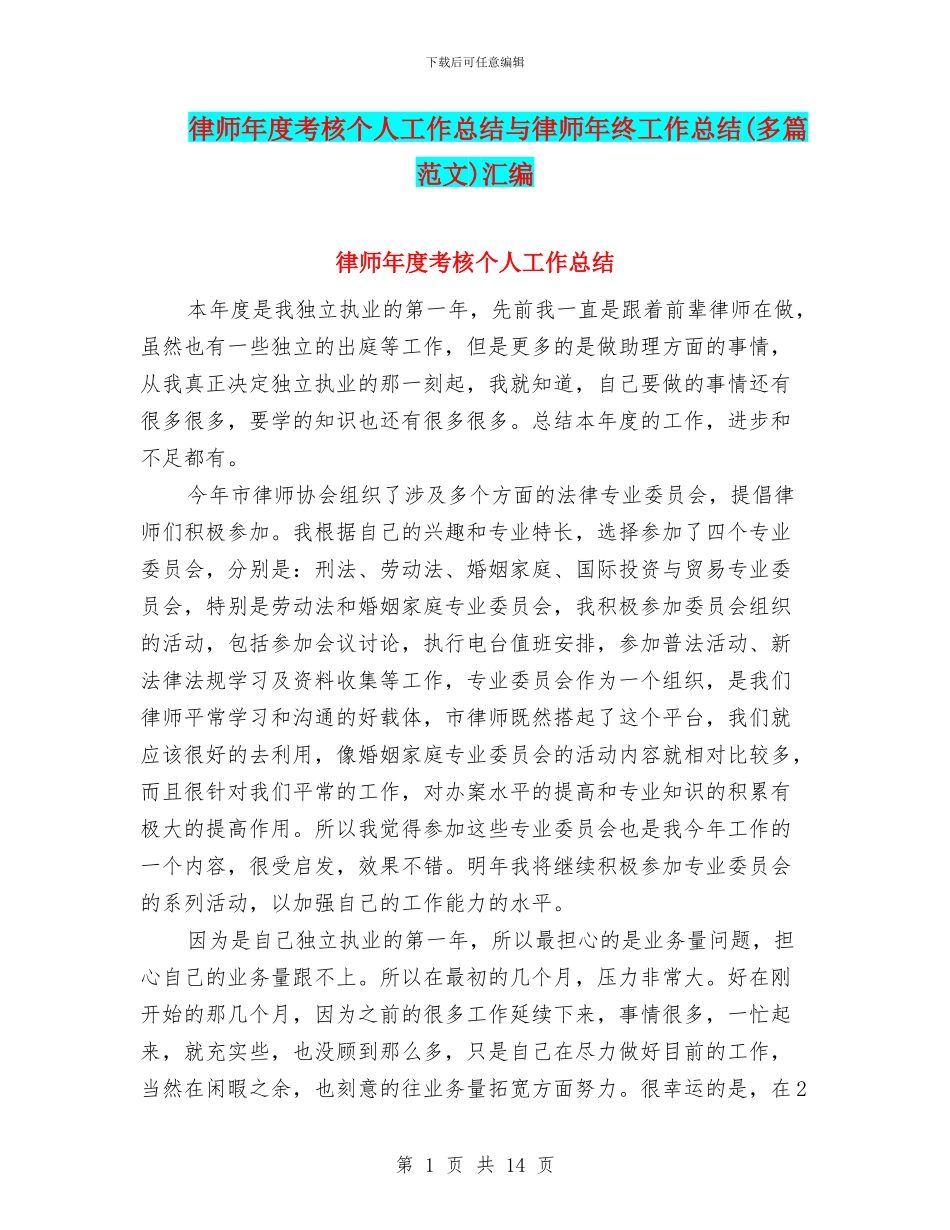 下载后可任意编辑

律师年度考核个人工作总结与律师年终工作总结(多篇范文)汇编

律师年度考核个人工作总结

本年度是我独立执业的第一年，先前我一直是跟着前辈律师在做，虽然也有一些独立的出庭等工作，但是更多的是做助理方面的事情，从我真正决定独立执业的那一刻起，我就知道，自己要做的事情还有很多很多，要学的知识也还有很多很多。总结本年度的工作，进步和不足都有。

今年市律师协会组织了涉及多个方面的法律专业委员会，提倡律师们积极参加。我根据自己的兴趣和专业特长，选择参加了四个专业委员会，分别是：刑法、劳动法、婚姻家庭、国际投资与贸易专业委员会，特别是劳动法和婚姻家庭专业委员会，我积极参加委员会组织的活动，包括参加会议讨论，执行电台值班安排，参加普法活动、新法律法规学习及资料收集等工作，专业委员会作为一个组织，是我们律师平常学习和沟通的好载体，市律师既然搭起了这个平台，我们就应该很好的去利用，像婚姻家庭专业委员会的活动内容就相对比较多，而且很针对我们平常的工作，对办案水平的提高和专业知识的积累有极大的提高作用。所以我觉得参加这些专业委员会也是我今年工作的一个内容，很受启发，效果不错。明年我将继续积极参加专业委员会的系列活动，以加强自己的工作能力的水平。

因为是自己独立执业的第一年，所以最担心的是业务量问题，担心自己的业务量跟不上。所以在最初的几个月，压力非常大。好在刚开始的那几个月，因为之前的很多工作延续下来，事情很多，一忙起来，就充实些，也没顾到那么多，只是自己在尽力做好目前的工作，当然在闲暇之余，也刻意的往业务量拓宽方面努力。很幸运的是，在2

第 1 页 共 14 页